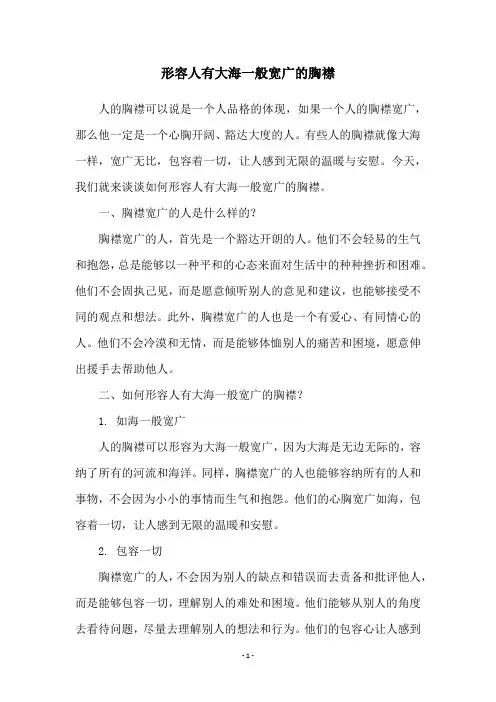 形容人有大海一般宽广的胸襟

人的胸襟可以说是一个人品格的体现，如果一个人的胸襟宽广，那么他一定是一个心胸开阔、豁达大度的人。有些人的胸襟就像大海一样，宽广无比，包容着一切，让人感到无限的温暖与安慰。今天，我们就来谈谈如何形容人有大海一般宽广的胸襟。

一、胸襟宽广的人是什么样的？

胸襟宽广的人，首先是一个豁达开朗的人。他们不会轻易的生气和抱怨，总是能够以一种平和的心态来面对生活中的种种挫折和困难。他们不会固执己见，而是愿意倾听别人的意见和建议，也能够接受不同的观点和想法。此外，胸襟宽广的人也是一个有爱心、有同情心的人。他们不会冷漠和无情，而是能够体恤别人的痛苦和困境，愿意伸出援手去帮助他人。

二、如何形容人有大海一般宽广的胸襟？

1. 如海一般宽广

人的胸襟可以形容为大海一般宽广，因为大海是无边无际的，容纳了所有的河流和海洋。同样，胸襟宽广的人也能够容纳所有的人和事物，不会因为小小的事情而生气和抱怨。他们的心胸宽广如海，包容着一切，让人感到无限的温暖和安慰。

2. 包容一切

胸襟宽广的人，不会因为别人的缺点和错误而去责备和批评他人，而是能够包容一切，理解别人的难处和困境。他们能够从别人的角度去看待问题，尽量去理解别人的想法和行为。他们的包容心让人感到

- 1 -